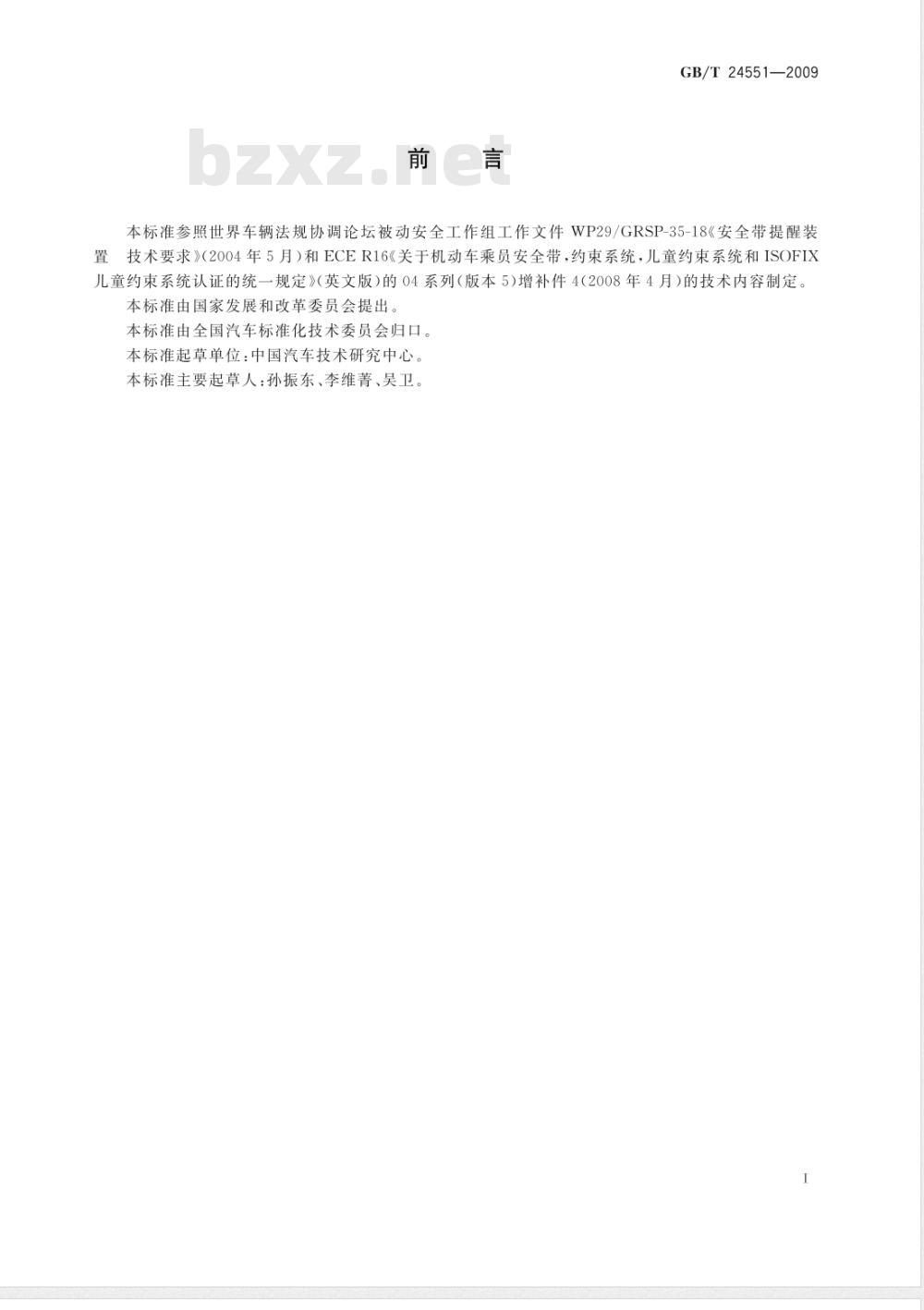 GB/T 24551—2009

bzxz.net

前　言

本标准参照世界车辆法规协调论坛被动安全工作组工作文件 WP29/GRSP-35-18《安全带提醒装置　技术要求》(2004 年 5 月)和 ECE R16《关于机动车乘员安全带,约束系统,儿童约束系统和 ISOFIX 儿童约束系统认证的统一规定》(英文版)的 04 系列(版本 5)增补件 4(2008 年 4 月)的技术内容制定。

本标准由国家发展和改革委员会提出。

本标准由全国汽车标准化技术委员会归口。

本标准起草单位:中国汽车技术研究中心。

本标准主要起草人:孙振东、李维菁、吴卫。

I